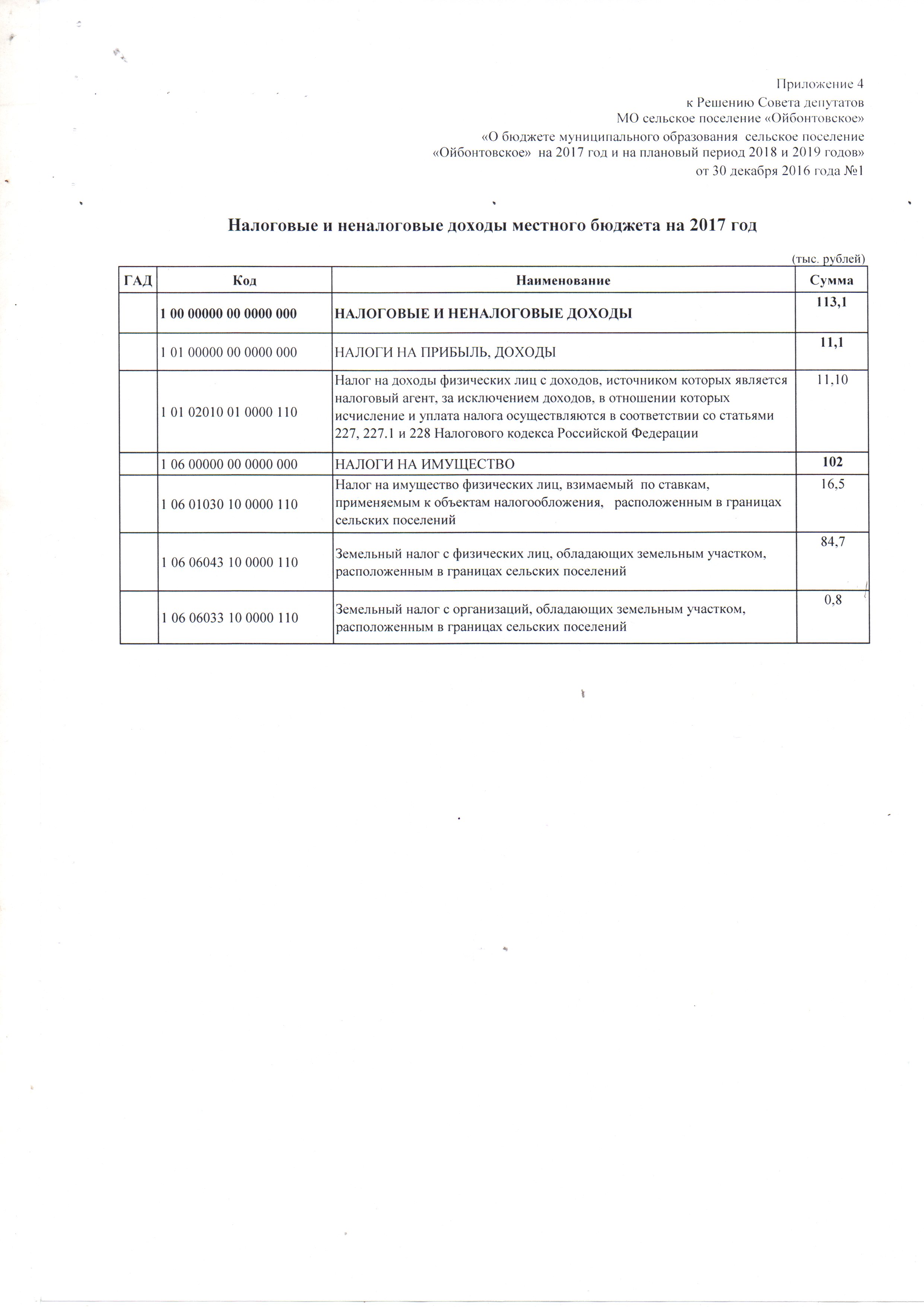 Приложение 4
к Решению Совета депутатов
МО сельское поселение «Ойбонтовское»
«О бюджете муниципального образования сельское поселение «Ойбонтовское» на 2017 год и на плановый период 2018 и 2019 годов»
от 30 декабря 2016 года №1

Налоговые и неналоговые доходы местного бюджета на 2017 год

(тыс. рублей)

| ГАД | Код | Наименование | Сумма |
|---|---|---|---|
| | 1 00 00000 00 0000 000 | НАЛОГОВЫЕ И НЕНАЛОГОВЫЕ ДОХОДЫ | 113,1 |
| | 1 01 00000 00 0000 000 | НАЛОГИ НА ПРИБЫЛЬ, ДОХОДЫ | 11,1 |
| | 1 01 02010 01 0000 110 | Налог на доходы физических лиц с доходов, источником которых является налоговый агент, за исключением доходов, в отношении которых исчисление и уплата налога осуществляются в соответствии со статьями 227, 227.1 и 228 Налогового кодекса Российской Федерации | 11,10 |
| | 1 06 00000 00 0000 000 | НАЛОГИ НА ИМУЩЕСТВО | 102 |
| | 1 06 01030 10 0000 110 | Налог на имущество физических лиц, взимаемый по ставкам, применяемым к объектам налогообложения, расположенным в границах сельских поселений | 16,5 |
| | 1 06 06043 10 0000 110 | Земельный налог с физических лиц, обладающих земельным участком, расположенным в границах сельских поселений | 84,7 |
| | 1 06 06033 10 0000 110 | Земельный налог с организаций, обладающих земельным участком, расположенным в границах сельских поселений | 0,8 |